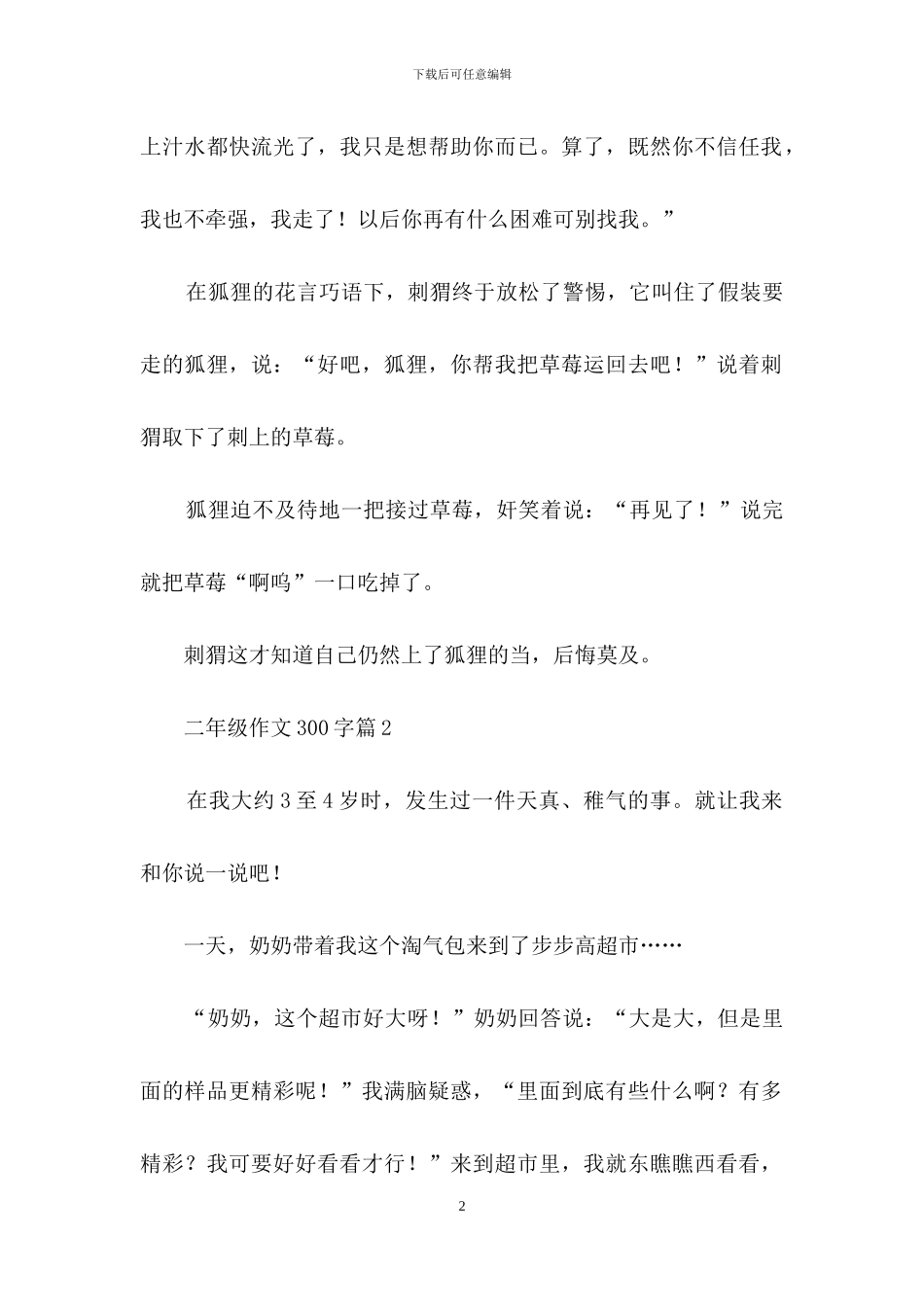 下载后可任意编辑

上汁水都快流光了，我只是想帮助你而已。算了，既然你不信任我，我也不牵强，我走了！以后你再有什么困难可别找我。”

在狐狸的花言巧语下，刺猬终于放松了警惕，它叫住了假装要走的狐狸，说：“好吧，狐狸，你帮我把草莓运回去吧！”说着刺猬取下了刺上的草莓。

狐狸迫不及待地一把接过草莓，奸笑着说：“再见了！”说完就把草莓“啊呜”一口吃掉了。

刺猬这才知道自己仍然上了狐狸的当，后悔莫及。

二年级作文300字篇2

在我大约3至4岁时，发生过一件天真、稚气的事。就让我来和你说一说吧！

一天，奶奶带着我这个淘气包来到了步步高超市……

“奶奶，这个超市好大呀！”奶奶回答说：“大是大，但是里面的样品更精彩呢！”我满脑疑惑，“里面到底有些什么啊？有多精彩？我可要好好看看才行！”来到超市里，我就东瞧瞧西看看，

2